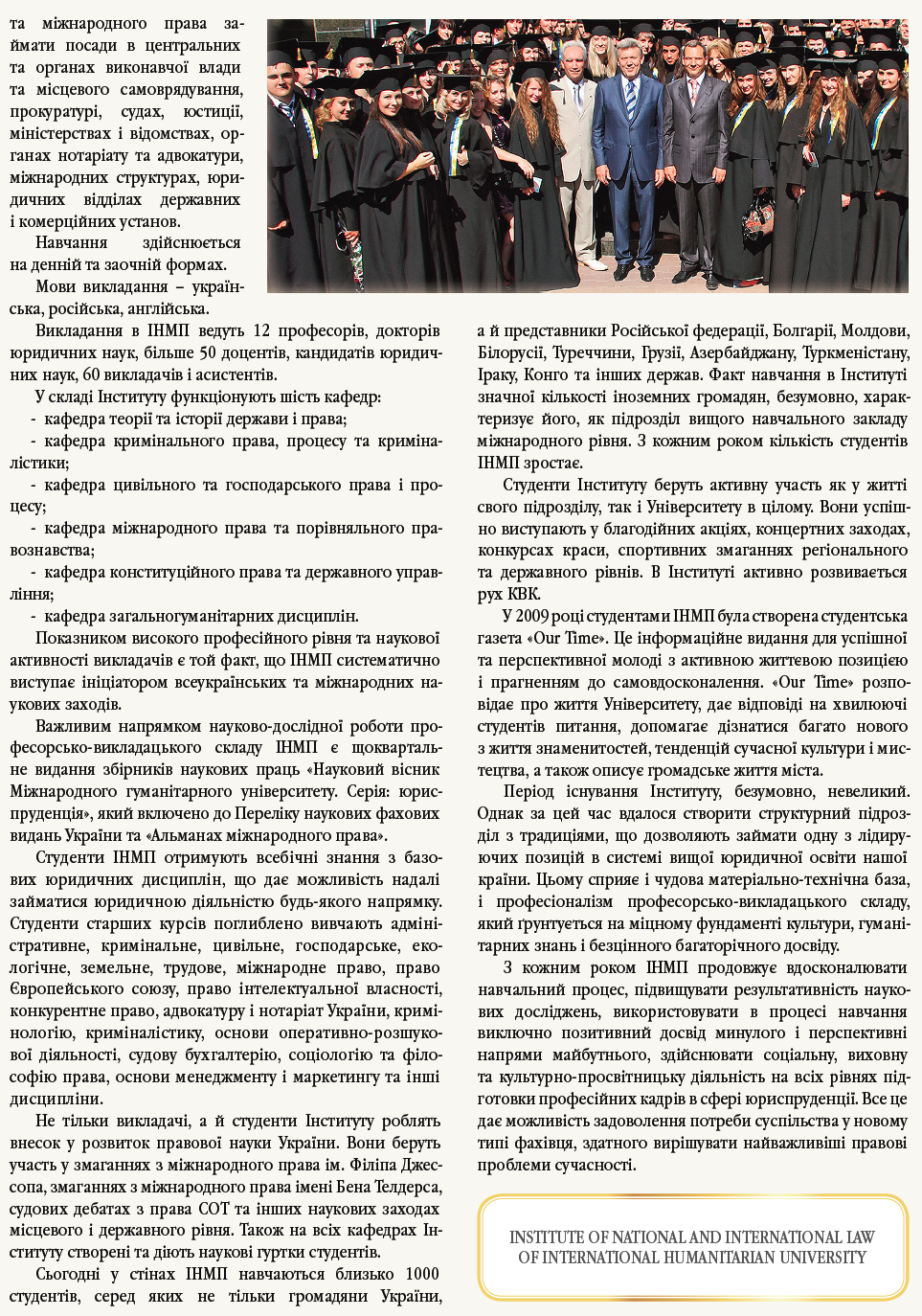 та міжнародного права займати посади в центральних та органах виконавчої влади та місцевого самоврядування, прокуратурі, судах, юстиції, міністерствах і відомствах, органах нотаріату та адвокатури, міжнародних структурах, юридичних відділах державних і комерційних установ.

Навчання здійснюється на денній та заочній формах.

Мови викладання – українська, російська, англійська.

Викладання в ІНМП ведуть 12 професорів, докторів юридичних наук, більше 50 доцентів, кандидатів юридичних наук, 60 викладачів і асистентів.

У складі Інституту функціонують шість кафедр:
- кафедра теорії та історії держави і права;
- кафедра кримінального права, процесу та криміналістики;
- кафедра цивільного та господарського права і процесу;
- кафедра міжнародного права та порівняльного правознавства;
- кафедра конституційного права та державного управління;
- кафедра загальногуманітарних дисциплін.

Показником високого професійного рівня та наукової активності викладачів є той факт, що ІНМП систематично виступає ініціатором всеукраїнських та міжнародних наукових заходів.

Важливим напрямком науково-дослідної роботи професорсько-викладацького складу ІНМП є щоквартальне видання збірників наукових праць «Науковий вісник Міжнародного гуманітарного університету. Серія: юриспруденція», який включено до Переліку наукових фахових видань України та «Альманах міжнародного права».

Студенти ІНМП отримують всебічні знання з базових юридичних дисциплін, що дає можливість надалі займатися юридичною діяльністю будь-якого напрямку. Студенти старших курсів поглиблено вивчають адміністративне, кримінальне, цивільне, господарське, екологічне, земельне, трудове, міжнародне право, право Європейського союзу, право інтелектуальної власності, конкурентне право, адвокатуру і нотаріат України, кримінологію, криміналістику, основи оперативно-розшукової діяльності, судову бухгалтерію, соціологію та філософію права, основи менеджменту і маркетингу та інші дисципліни.

Не тільки викладачі, а й студенти Інституту роблять внесок у розвиток правової науки України. Вони беруть участь у змаганнях з міжнародного права ім. Філіпа Джессопа, змаганнях з міжнародного права імені Бена Телдерса, судових дебатах з права СОТ та інших наукових заходах місцевого і державного рівня. Також на всіх кафедрах Інституту створені та діють наукові гуртки студентів.

Сьогодні у стінах ІНМП навчаються близько 1000 студентів, серед яких не тільки громадяни України, а й представники Російської федерації, Болгарії, Молдови, Білорусії, Туреччини, Грузії, Азербайджану, Туркменістану, Іраку, Конго та інших держав. Факт навчання в Інституті значної кількості іноземних громадян, безумовно, характеризує його, як підрозділ вищого навчального закладу міжнародного рівня. З кожним роком кількість студентів ІНМП зростає.

Студенти Інституту беруть активну участь як у житті свого підрозділу, так і Університету в цілому. Вони успішно виступають у благодійних акціях, концертних заходах, конкурсах краси, спортивних змаганнях регіонального та державного рівнів. В Інституті активно розвивається рух КВК.

У 2009 році студентами ІНМП була створена студентська газета «Our Time». Це інформаційне видання для успішної та перспективної молоді з активною життєвою позицією і прагненням до самовдосконалення. «Our Time» розповідає про життя Університету, дає відповіді на хвилюючі студентів питання, допомагає дізнатися багато нового з життя знаменитостей, тенденцій сучасної культури і мистецтва, а також описує громадське життя міста.

Період існування Інституту, безумовно, невеликий. Однак за цей час вдалося створити структурний підрозділ з традиціями, що дозволяють займати одну з лідируючих позицій в системі вищої юридичної освіти нашої країни. Цьому сприяє і чудова матеріально-технічна база, і професіоналізм професорсько-викладацького складу, який ґрунтується на міцному фундаменті культури, гуманітарних знань і безцінного багаторічного досвіду.

З кожним роком ІНМП продовжує вдосконалювати навчальний процес, підвищувати результативність наукових досліджень, використовувати в процесі навчання виключно позитивний досвід минулого і перспективні напрями майбутнього, здійснювати соціальну, виховну та культурно-просвітницьку діяльність на всіх рівнях підготовки професійних кадрів в сфері юриспруденції. Все це дає можливість задоволення потреби суспільства у новому типі фахівця, здатного вирішувати найважливіші правові проблеми сучасності.

INSTITUTE OF NATIONAL AND INTERNATIONAL LAW
OF INTERNATIONAL HUMANITARIAN UNIVERSITY